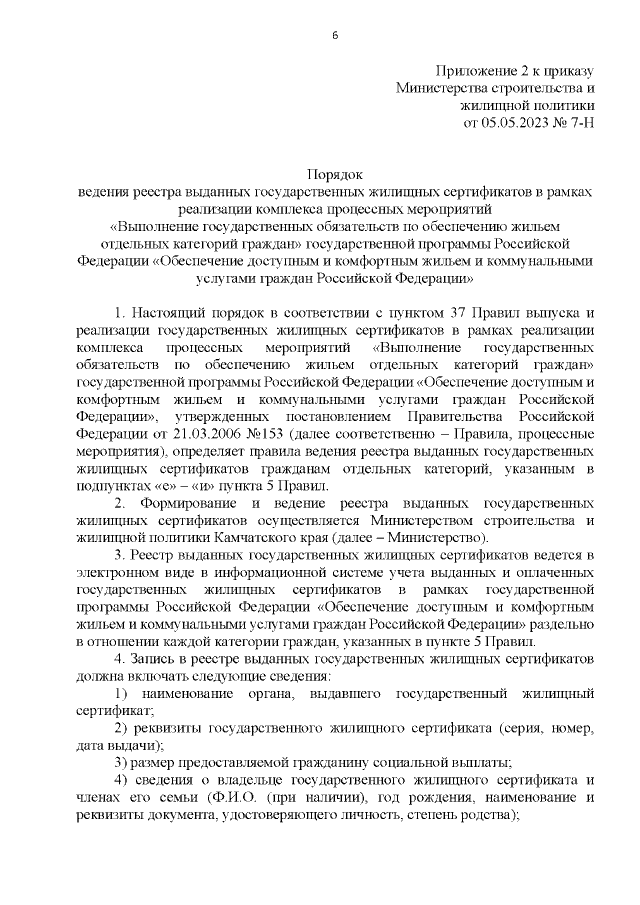 6

Приложение 2 к приказу
Министерства строительства и жилищной политики
от 05.05.2023 № 7-Н

Порядок
ведения реестра выданных государственных жилищных сертификатов в рамках реализации комплекса процессных мероприятий «Выполнение государственных обязательств по обеспечению жильем отдельных категорий граждан» государственной программы Российской Федерации «Обеспечение доступным и комфортным жильем и коммунальными услугами граждан Российской Федерации»

1. Настоящий порядок в соответствии с пунктом 37 Правил выпуска и реализации государственных жилищных сертификатов в рамках реализации комплекса процессных мероприятий «Выполнение государственных обязательств по обеспечению жильем отдельных категорий граждан» государственной программы Российской Федерации «Обеспечение доступным и комфортным жильем и коммунальными услугами граждан Российской Федерации», утвержденных постановлением Правительства Российской Федерации от 21.03.2006 №153 (далее соответственно – Правила, процессные мероприятия), определяет правила ведения реестра выданных государственных жилищных сертификатов гражданам отдельных категорий, указанным в подпунктах «е» – «и» пункта 5 Правил.

2. Формирование и ведение реестра выданных государственных жилищных сертификатов осуществляется Министерством строительства и жилищной политики Камчатского края (далее – Министерство).

3. Реестр выданных государственных жилищных сертификатов ведется в электронном виде в информационной системе учета выданных и оплаченных государственных жилищных сертификатов в рамках государственной программы Российской Федерации «Обеспечение доступным и комфортным жильем и коммунальными услугами граждан Российской Федерации» раздельно в отношении каждой категории граждан, указанных в пункте 5 Правил.

4. Запись в реестре выданных государственных жилищных сертификатов должна включать следующие сведения:

1) наименование органа, выдавшего государственный жилищный сертификат;

2) реквизиты государственного жилищного сертификата (серия, номер, дата выдачи);

3) размер предоставляемой гражданину социальной выплаты;

4) сведения о владельце государственного жилищного сертификата и членах его семьи (Ф.И.О. (при наличии), год рождения, наименование и реквизиты документа, удостоверяющего личность, степень родства);